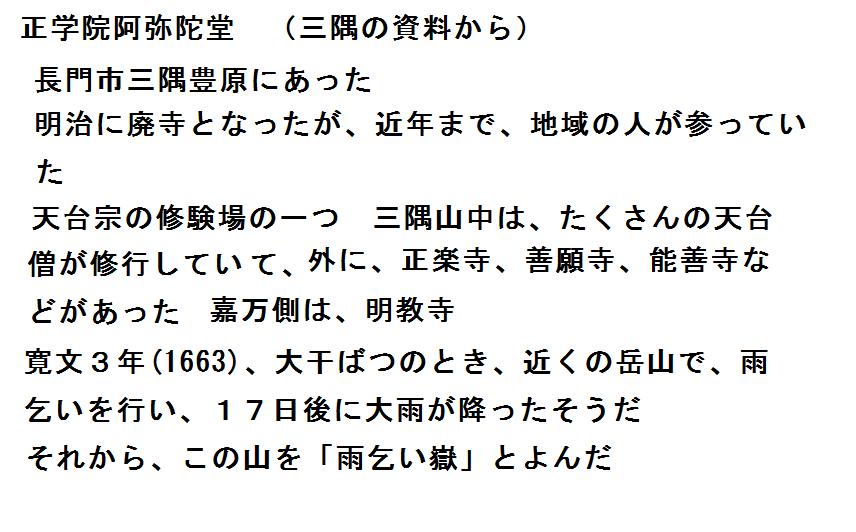 正学院阿弥陀堂　（三隅の資料から）

長門市三隅豊原にあった

明治に廃寺となったが、近年まで、地域の人が参っていた

天台宗の修験場の一つ　三隅山中は、たくさんの天台僧が修行していて、外に、正楽寺、善願寺、能善寺などがあった　嘉万側は、明教寺

寛文３年(1663)、大干ばつのとき、近くの岳山で、雨乞いを行い、１７日後に大雨が降ったそうだ

それから、この山を「雨乞い嶽」とよんだ